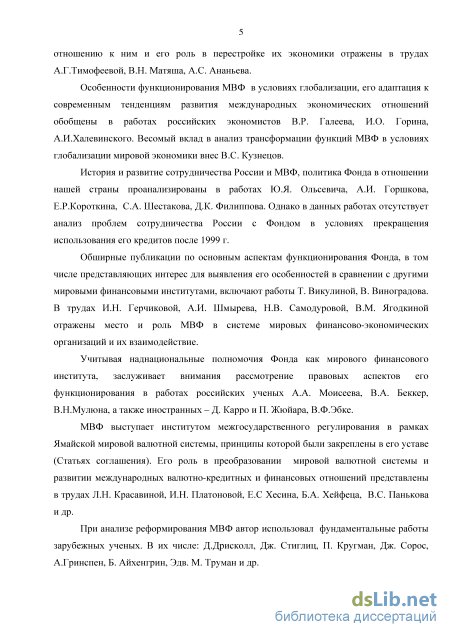 5

отношению к ним и его роль в перестройке их экономики отражены в трудах А.Г.Тимофеевой, В.Н. Матяша, А.С. Ананьева.

Особенности функционирования МВФ в условиях глобализации, его адаптация к современным тенденциям развития международных экономических отношений обобщены в работах российских экономистов В.Р. Галеева, И.О. Горина, А.И.Халевинского. Весомый вклад в анализ трансформации функций МВФ в условиях глобализации мировой экономики внес В.С. Кузнецов.

История и развитие сотрудничества России и МВФ, политика Фонда в отношении нашей страны проанализированы в работах Ю.Я. Ольсевича, А.И. Горшкова, Е.Р.Короткина, С.А. Шестакова, Д.К. Филиппова. Однако в данных работах отсутствует анализ проблем сотрудничества России с Фондом в условиях прекращения использования его кредитов после 1999 г.

Обширные публикации по основным аспектам функционирования Фонда, в том числе представляющих интерес для выявления его особенностей в сравнении с другими мировыми финансовыми институтами, включают работы Т. Викулиной, В. Виноградова. В трудах И.Н. Герчиковой, А.И. Шмырева, Н.В. Самодуровой, В.М. Ягодкиной отражены место и роль МВФ в системе мировых финансово-экономических организаций и их взаимодействие.

Учитывая наднациональные полномочия Фонда как мирового финансового института, заслуживает внимания рассмотрение правовых аспектов его функционирования в работах российских ученых А.А. Моисеева, В.А. Беккер, В.Н.Мулюна, а также иностранных – Д. Карро и П. Жюйара, В.Ф.Эбке.

МВФ выступает институтом межгосударственного регулирования в рамках Ямайской мировой валютной системы, принципы которой были закреплены в его уставе (Статьях соглашения). Его роль в преобразовании мировой валютной системы и развитии международных валютно-кредитных и финансовых отношений представлены в трудах Л.Н. Красавиной, И.Н. Платоновой, Е.С Хесина, Б.А. Хейфеца, В.С. Панькова и др.

При анализе реформирования МВФ автор использовал фундаментальные работы зарубежных ученых. В их числе: Д.Дрисколл, Дж. Стиглиц, П. Кругман, Дж. Сорос, А.Гринспен, Б. Айхенгрин, Эдв. М. Труман и др.

dsLib.net
библиотека диссертаций